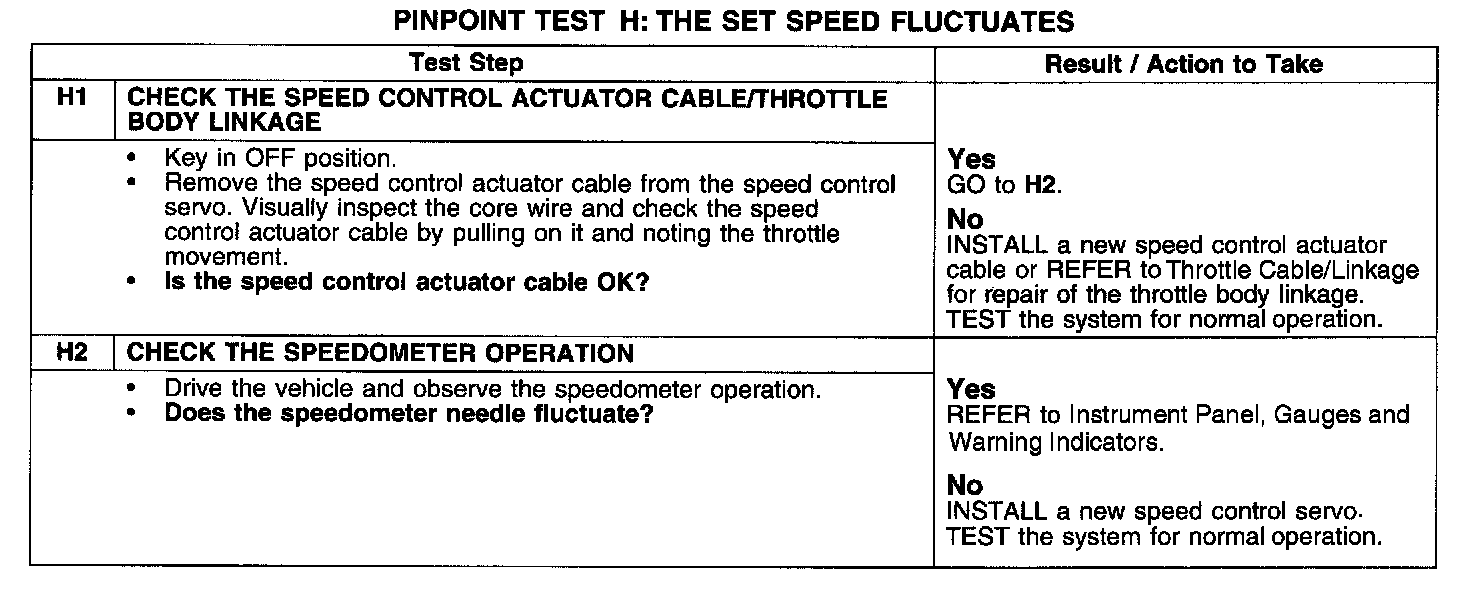 PINPOINT TEST H: THE SET SPEED FLUCTUATES

| Test Step | | Result / Action to Take |
|---|---|---|
| H1 | CHECK THE SPEED CONTROL ACTUATOR CABLE/THROTTLE BODY LINKAGE | |
| | • Key in OFF position. • Remove the speed control actuator cable from the speed control servo. Visually inspect the core wire and check the speed control actuator cable by pulling on it and noting the throttle movement. • Is the speed control actuator cable OK? | Yes GO to H2. No INSTALL a new speed control actuator cable or REFER to Throttle Cable/Linkage for repair of the throttle body linkage. TEST the system for normal operation. |
| H2 | CHECK THE SPEEDOMETER OPERATION | |
| | • Drive the vehicle and observe the speedometer operation. • Does the speedometer needle fluctuate? | Yes REFER to Instrument Panel, Gauges and Warning Indicators. No INSTALL a new speed control servo. TEST the system for normal operation. |